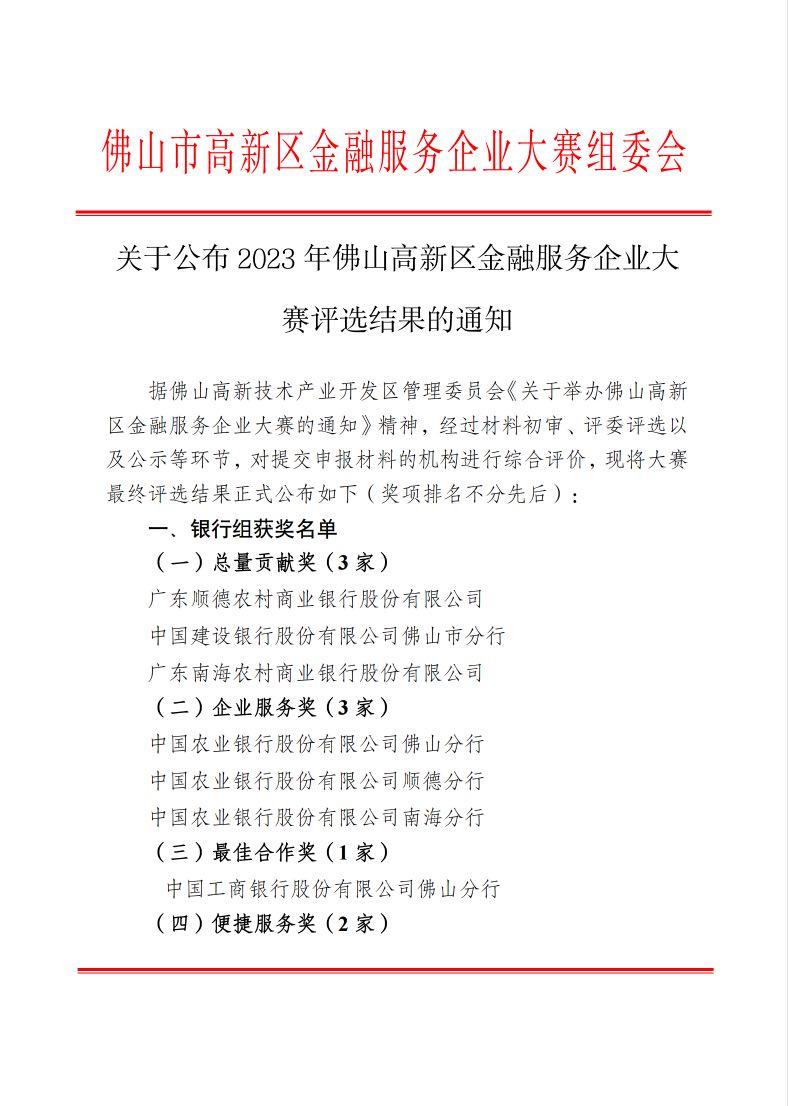 佛山市高新区金融服务企业大赛组委会

关于公布 2023 年佛山高新区金融服务企业大赛评选结果的通知

据佛山高新技术产业开发区管理委员会《关于举办佛山高新区金融服务企业大赛的通知》精神，经过材料初审、评委评选以及公示等环节，对提交申报材料的机构进行综合评价，现将大赛最终评选结果正式公布如下（奖项排名不分先后）：

一、银行组获奖名单

（一）总量贡献奖（3 家）

广东顺德农村商业银行股份有限公司

中国建设银行股份有限公司佛山市分行

广东南海农村商业银行股份有限公司

（二）企业服务奖（3 家）

中国农业银行股份有限公司佛山分行

中国农业银行股份有限公司顺德分行

中国农业银行股份有限公司南海分行

（三）最佳合作奖（1 家）

中国工商银行股份有限公司佛山分行

（四）便捷服务奖（2 家）